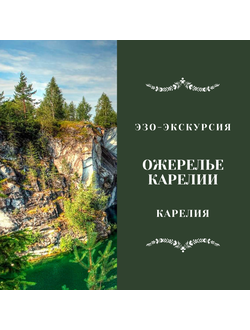 ЭЗО-ЭКСКУРСИЯ

ОЖЕРЕЛЬЕ КАРЕЛИИ

КАРЕЛИЯ